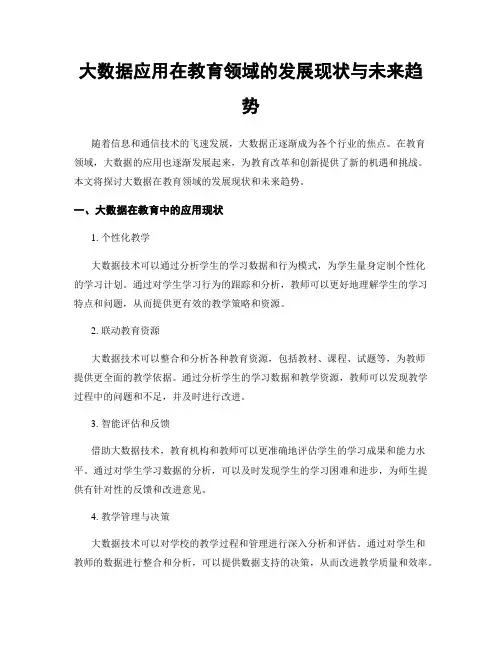 大数据应用在教育领域的发展现状与未来趋势

随着信息和通信技术的飞速发展，大数据正逐渐成为各个行业的焦点。在教育领域，大数据的应用也逐渐发展起来，为教育改革和创新提供了新的机遇和挑战。本文将探讨大数据在教育领域的发展现状和未来趋势。

一、大数据在教育中的应用现状

1. 个性化教学

大数据技术可以通过分析学生的学习数据和行为模式，为学生量身定制个性化的学习计划。通过对学生学习行为的跟踪和分析，教师可以更好地理解学生的学习特点和问题，从而提供更有效的教学策略和资源。

2. 联动教育资源

大数据技术可以整合和分析各种教育资源，包括教材、课程、试题等，为教师提供更全面的教学依据。通过分析学生的学习数据和教学资源，教师可以发现教学过程中的问题和不足，并及时进行改进。

3. 智能评估和反馈

借助大数据技术，教育机构和教师可以更准确地评估学生的学习成果和能力水平。通过对学生学习数据的分析，可以及时发现学生的学习困难和进步，为师生提供有针对性的反馈和改进意见。

4. 教学管理与决策

大数据技术可以对学校的教学过程和管理进行深入分析和评估。通过对学生和教师的数据进行整合和分析，可以提供数据支持的决策，从而改进教学质量和效率。